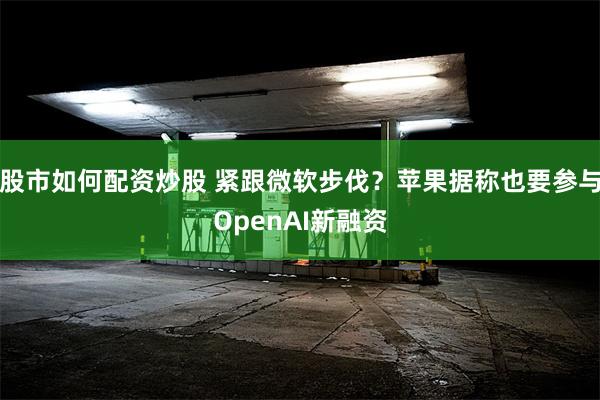 股市如何配资炒股 紧跟微软步伐？苹果据称也要参与OpenAI新融资